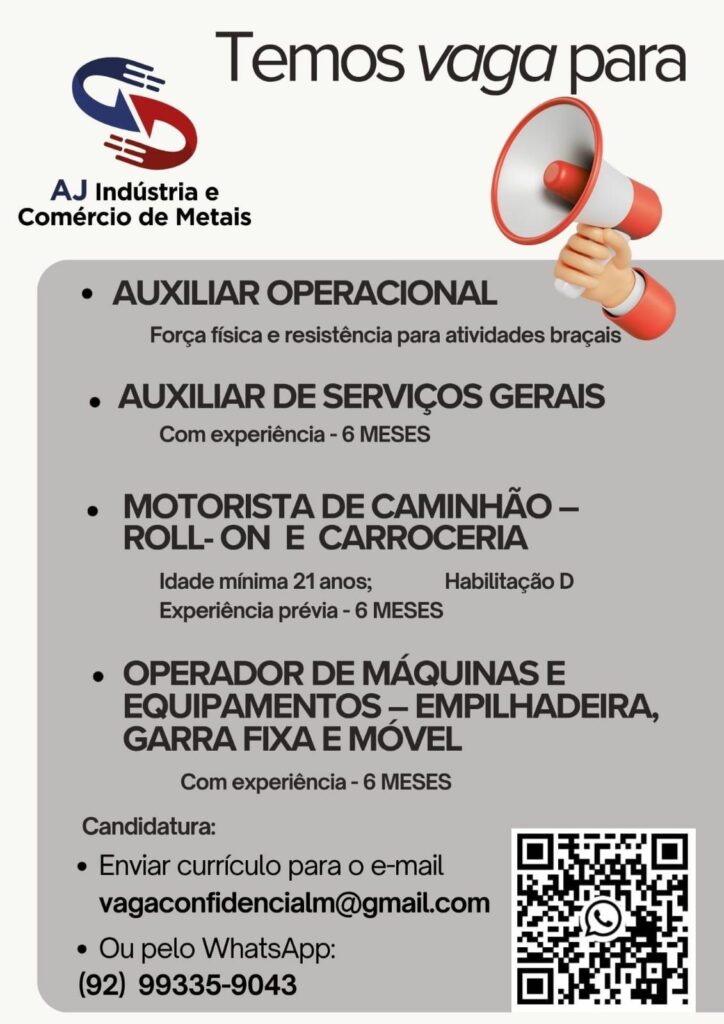 Temos vaga para

AJ Indústria e
Comércio de Metais

• AUXILIAR OPERACIONAL
Força física e resistência para atividades braçais

• AUXILIAR DE SERVIÇOS GERAIS
Com experiência - 6 MESES

• MOTORISTA DE CAMINHÃO – ROLL- ON E CARROCERIA
Idade mínima 21 anos; Habilitação D
Experiência prévia - 6 MESES

• OPERADOR DE MÁQUINAS E EQUIPAMENTOS – EMPILHADEIRA, GARRA FIXA E MÓVEL
Com experiência - 6 MESES

Candidatura:
• Enviar currículo para o e-mail
vagaconfidencialm@gmail.com
• Ou pelo WhatsApp:
(92) 99335-9043